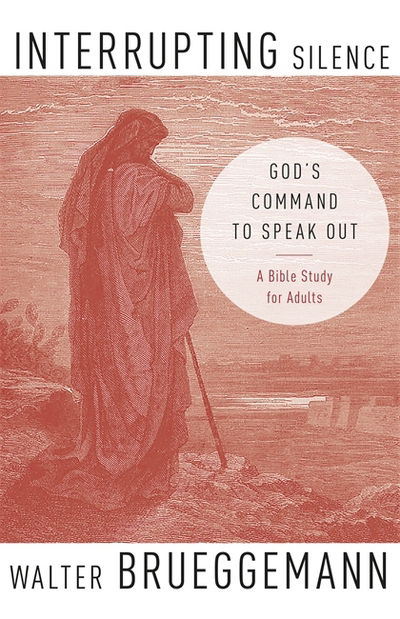 INTERRUPTING SILENCE

GOD'S COMMAND TO SPEAK OUT

A Bible Study for Adults

WALTER BRUEGGEMANN